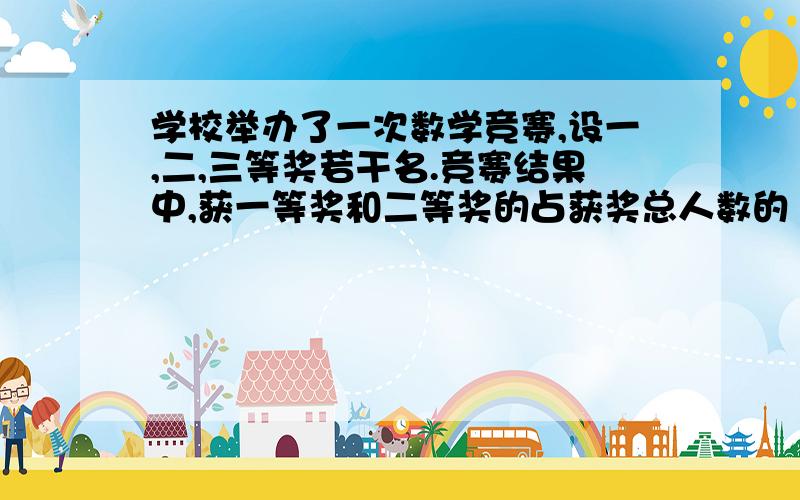 学校举办了一次数学竞赛,设一,二,三等奖若干名.竞赛结果中,获一等奖和二等奖的占获奖总人数的